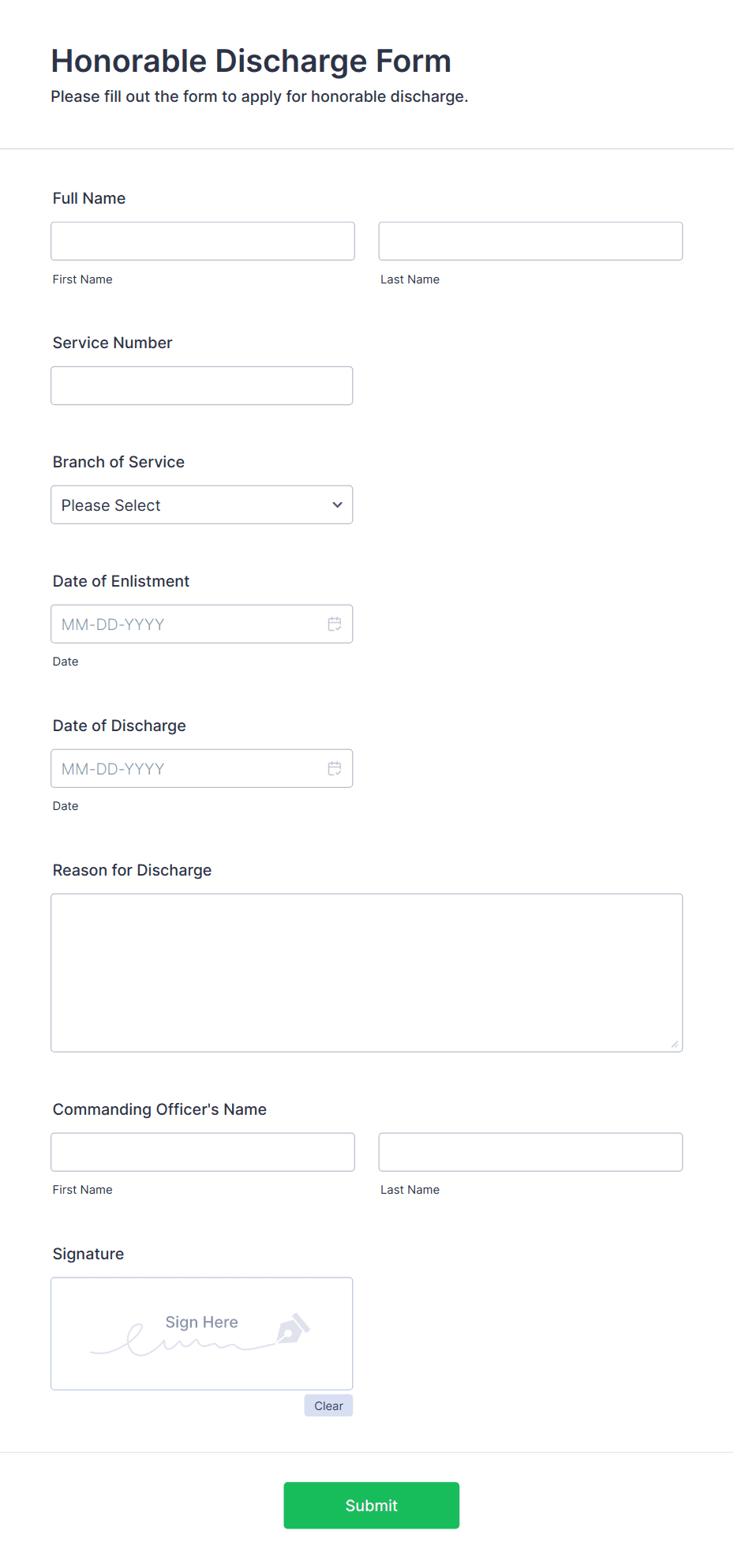 Honorable Discharge Form
Please fill out the form to apply for honorable discharge.

Full Name

First Name

Last Name

Service Number

Branch of Service

Please Select

Date of Enlistment

MM-DD-YYYY

Date

Date of Discharge

MM-DD-YYYY

Date

Reason for Discharge

Commanding Officer's Name

First Name

Last Name

Signature

Sign Here

Clear

Submit